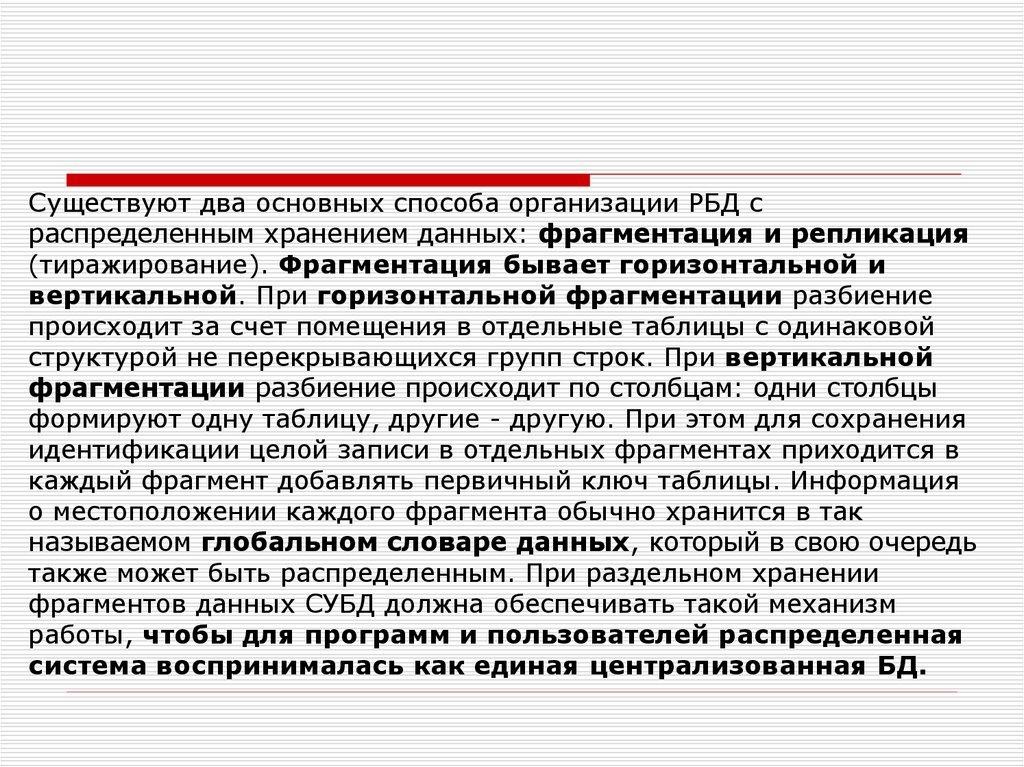 Существуют два основных способа организации РБД с распределенным хранением данных: фрагментация и репликация (тиражирование). Фрагментация бывает горизонтальной и вертикальной. При горизонтальной фрагментации разбиение происходит за счет помещения в отдельные таблицы с одинаковой структурой не перекрывающихся групп строк. При вертикальной фрагментации разбиение происходит по столбцам: одни столбцы формируют одну таблицу, другие - другую. При этом для сохранения идентификации целой записи в отдельных фрагментах приходится в каждый фрагмент добавлять первичный ключ таблицы. Информация о местоположении каждого фрагмента обычно хранится в так называемом глобальном словаре данных, который в свою очередь также может быть распределенным. При раздельном хранении фрагментов данных СУБД должна обеспечивать такой механизм работы, чтобы для программ и пользователей распределенная система воспринималась как единая централизованная БД.